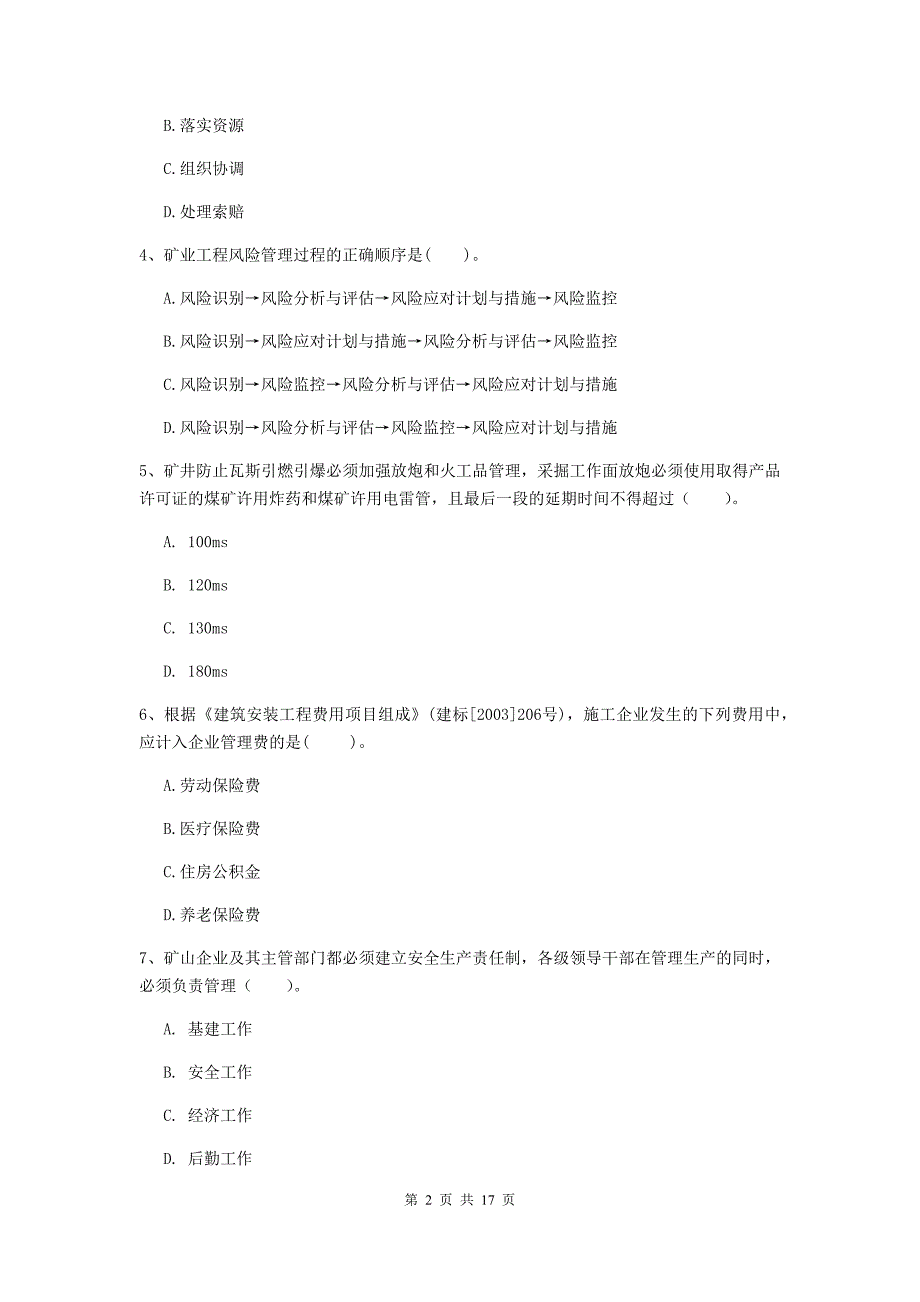 B.落实资源

C.组织协调

D.处理索赔

4、矿业工程风险管理过程的正确顺序是(　　)。

A.风险识别→风险分析与评估→风险应对计划与措施→风险监控

B.风险识别→风险应对计划与措施→风险分析与评估→风险监控

C.风险识别→风险监控→风险分析与评估→风险应对计划与措施

D.风险识别→风险分析与评估→风险监控→风险应对计划与措施

5、矿井防止瓦斯引燃引爆必须加强放炮和火工品管理，采掘工作面放炮必须使用取得产品许可证的煤矿许用炸药和煤矿许用电雷管，且最后一段的延期时间不得超过（　　）。

A. 100ms

B. 120ms

C. 130ms

D. 180ms

6、根据《建筑安装工程费用项目组成》(建标[2003]206号)，施工企业发生的下列费用中，应计入企业管理费的是(　　)。

A.劳动保险费

B.医疗保险费

C.住房公积金

D.养老保险费

7、矿山企业及其主管部门都必须建立安全生产责任制，各级领导干部在管理生产的同时，必须负责管理（　　)。

A. 基建工作

B. 安全工作

C. 经济工作

D. 后勤工作

第 2 页 共 17 页